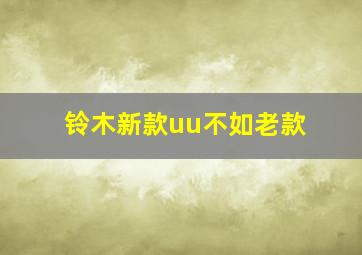 铃木新款uu不如老款